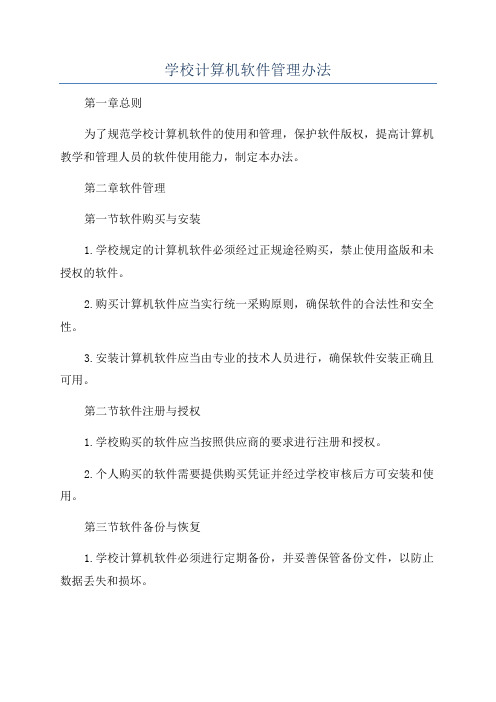 学校计算机软件管理办法

第一章总则

为了规范学校计算机软件的使用和管理，保护软件版权，提高计算机教学和管理人员的软件使用能力，制定本办法。

第二章软件管理

第一节软件购买与安装

1.学校规定的计算机软件必须经过正规途径购买，禁止使用盗版和未授权的软件。

2.购买计算机软件应当实行统一采购原则，确保软件的合法性和安全性。

3.安装计算机软件应当由专业的技术人员进行，确保软件安装正确且可用。

第二节软件注册与授权

1.学校购买的软件应当按照供应商的要求进行注册和授权。

2.个人购买的软件需要提供购买凭证并经过学校审核后方可安装和使用。

第三节软件备份与恢复

1.学校计算机软件必须进行定期备份，并妥善保管备份文件，以防止数据丢失和损坏。